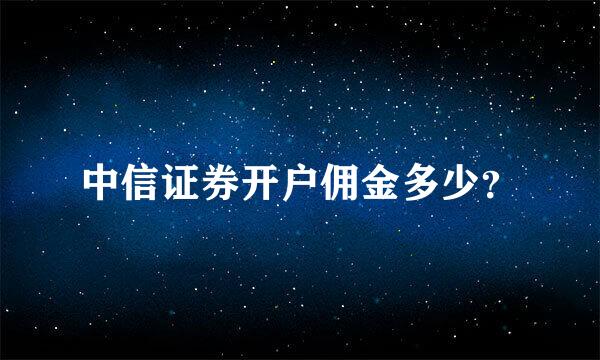 中信证券开户佣金多少?